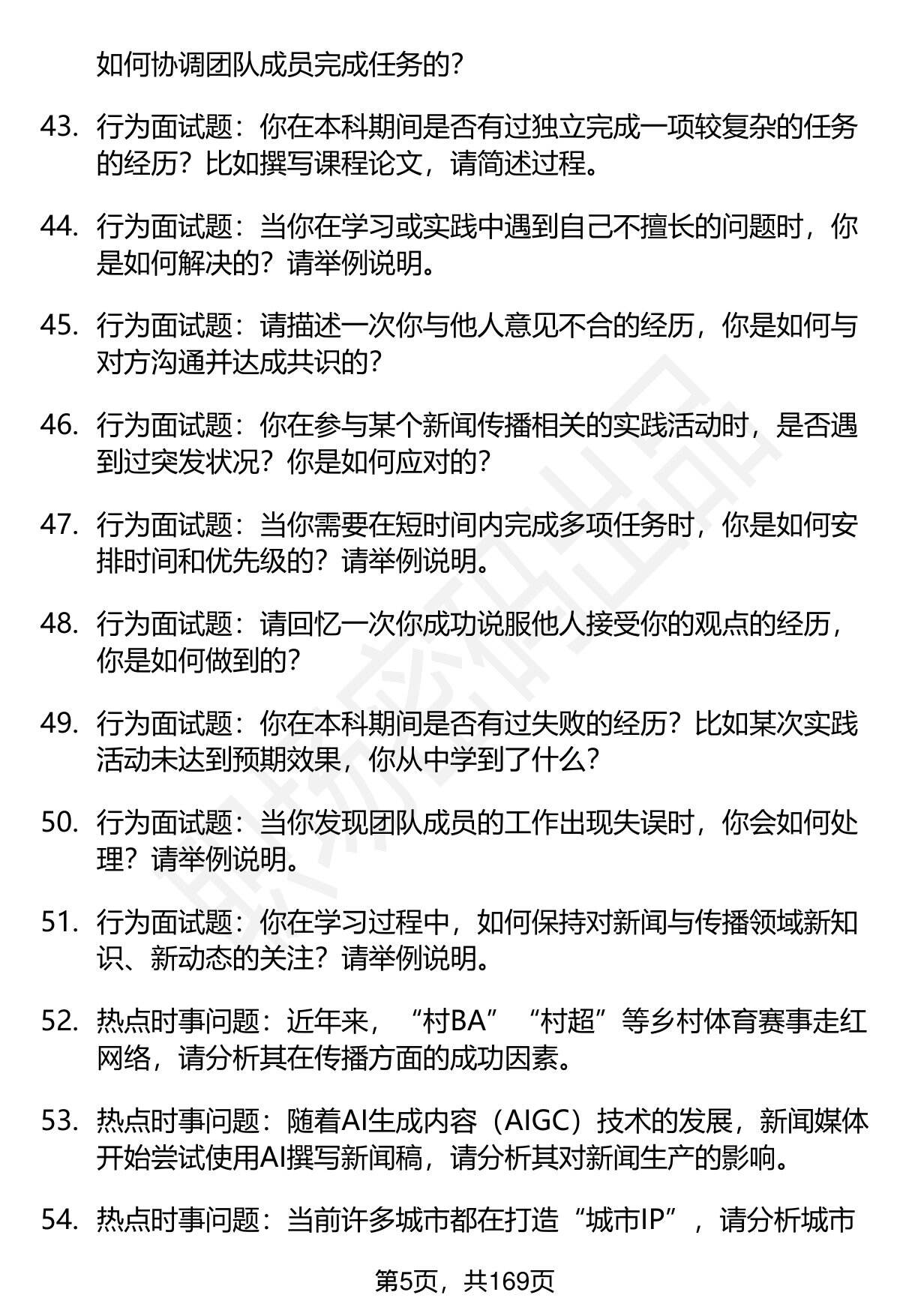 如何协调团队成员完成任务的?

43. 行为面试题：你在本科期间是否有过独立完成一项较复杂的任务的经历？比如撰写课程论文，请简述过程。

44. 行为面试题：当你在学习或实践中遇到自己不擅长的问题时，你是如何解决的？请举例说明。

45. 行为面试题：请描述一次你与他人意见不合的经历，你是如何与对方沟通并达成共识的？

46. 行为面试题：你在参与某个新闻传播相关的实践活动时，是否遇到过突发状况？你是如何应对的？

47. 行为面试题：当你需要在短时间内完成多项任务时，你是如何安排时间和优先级的？请举例说明。

48. 行为面试题：请回忆一次你成功说服他人接受你的观点的经历，你是如何做到的？

49. 行为面试题：你在本科期间是否有过失败的经历？比如某次实践活动未达到预期效果，你从中学到了什么？

50. 行为面试题：当你发现团队成员的工作出现失误时，你会如何处理？请举例说明。

51. 行为面试题：你在学习过程中，如何保持对新闻与传播领域新知识、新动态的关注？请举例说明。

52. 热点时事问题：近年来，“村BA”“村超”等乡村体育赛事走红网络，请分析其在传播方面的成功因素。

53. 热点时事问题：随着AI生成内容（AIGC）技术的发展，新闻媒体开始尝试使用AI撰写新闻稿，请分析其对新闻生产的影响。

54. 热点时事问题：当前许多城市都在打造“城市IP”，请分析城市

第5页，共169页